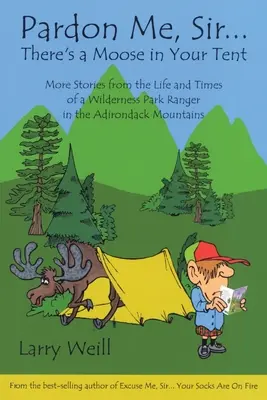 Pardon Me, Sir...
There's a Moose in Your Tent

More Stories from the Life and Times of a Wilderness Park Ranger in the Adirondack Mountains

Larry Weill

From the best-selling author of Excuse Me, Sir... Your Socks Are On Fire